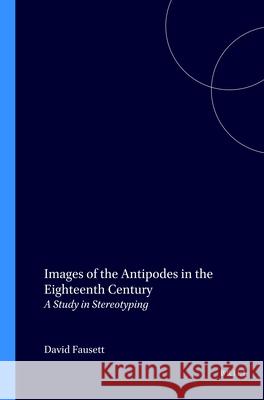 Images of the Antipodes in the Eighteenth Century
A Study in Stereotyping

David Fausett

Kraina Książek